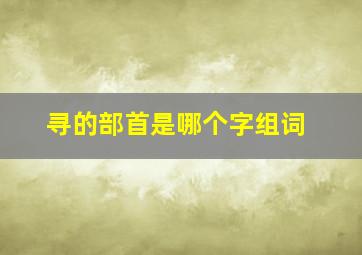 寻的部首是哪个字组词